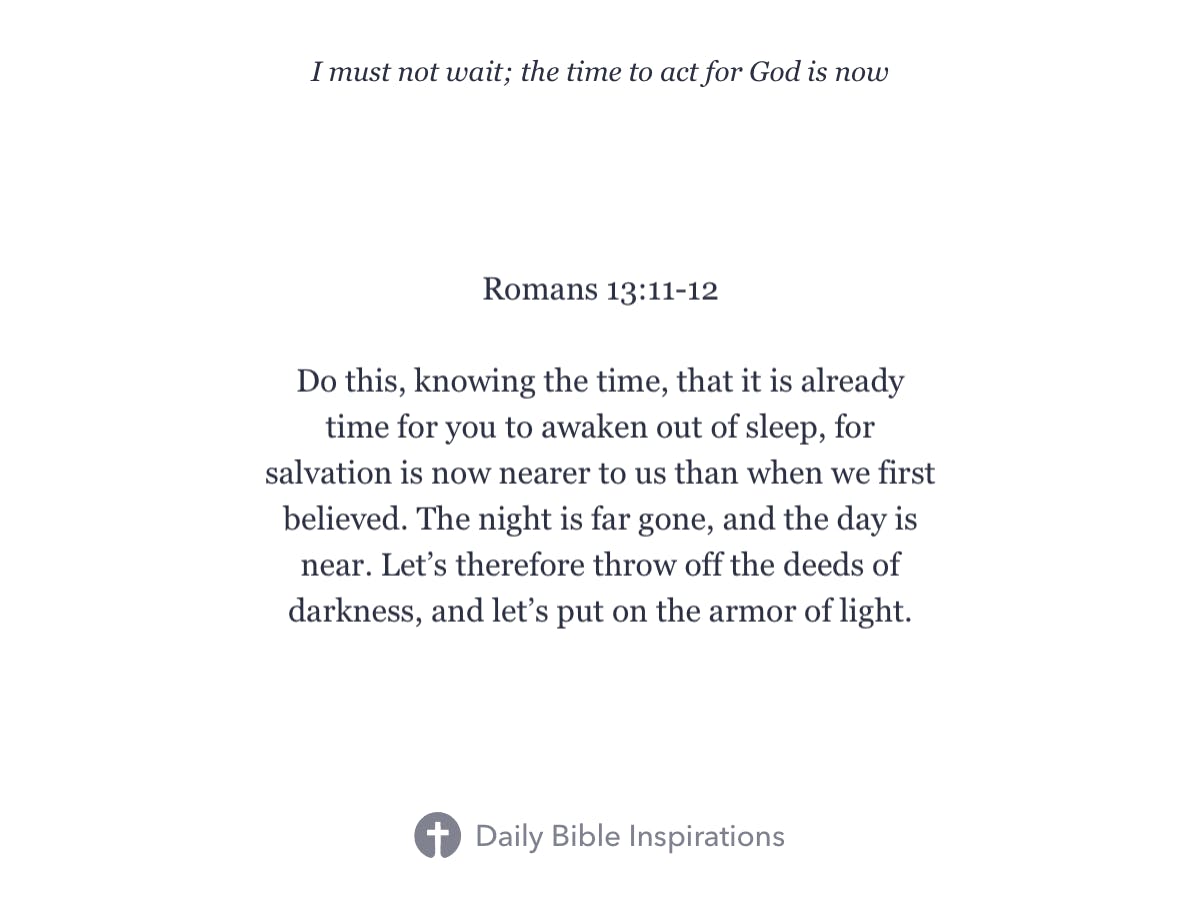 I must not wait; the time to act for God is now

Romans 13:11-12

Do this, knowing the time, that it is already time for you to awaken out of sleep, for salvation is now nearer to us than when we first believed. The night is far gone, and the day is near. Let’s therefore throw off the deeds of darkness, and let’s put on the armor of light.

Daily Bible Inspirations